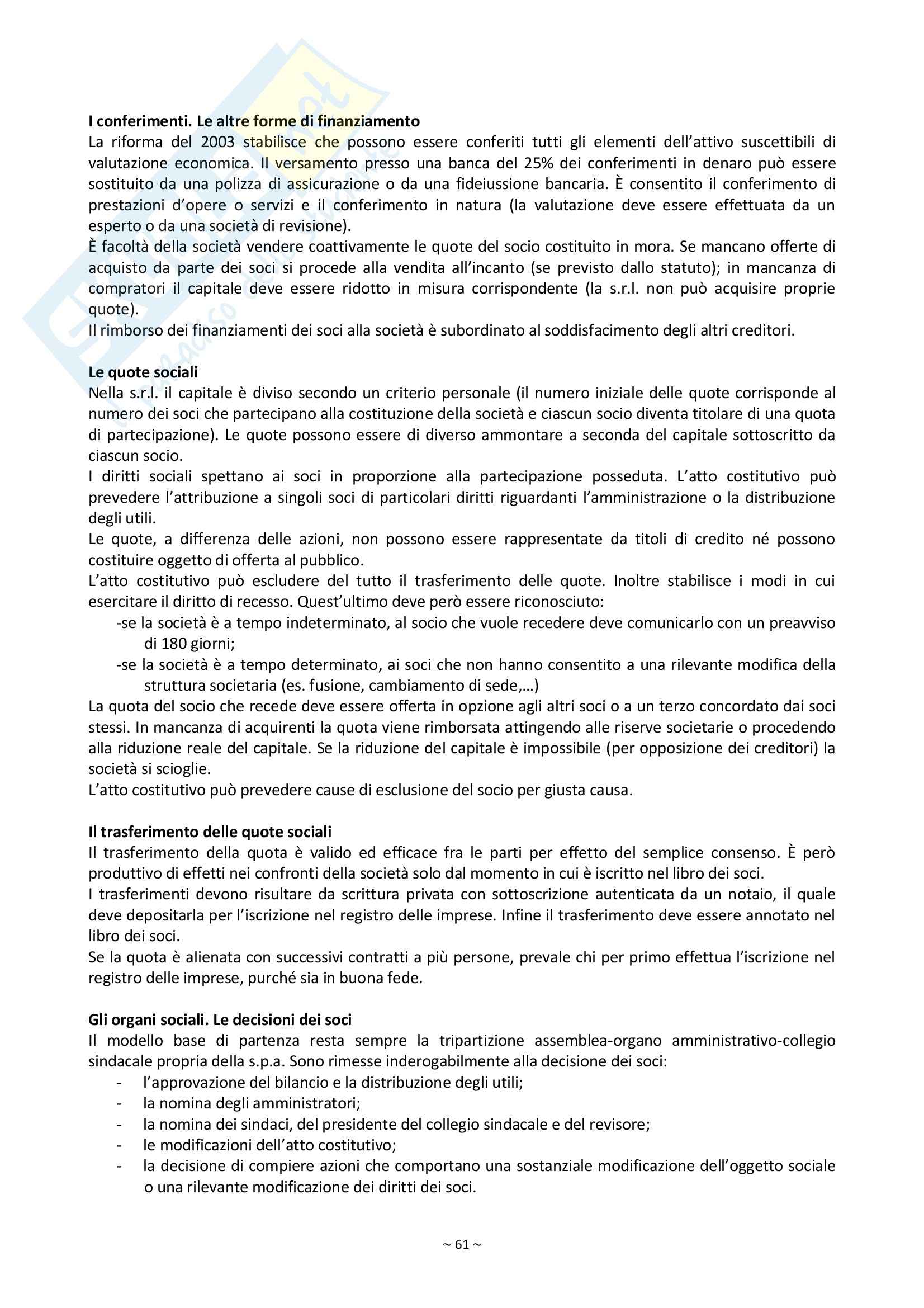 **I conferimenti. Le altre forme di finanziamento**
La riforma del 2003 stabilisce che possono essere conferiti tutti gli elementi dell'attivo suscettibili di valutazione economica. Il versamento presso una banca del 25% dei conferimenti in denaro può essere sostituito da una polizza di assicurazione o da una fideiussione bancaria. È consentito il conferimento di prestazioni d'opere o servizi e il conferimento in natura (la valutazione deve essere effettuata da un esperto o da una società di revisione).
È facoltà della società vendere coattivamente le quote del socio costituito in mora. Se mancano offerte di acquisto da parte dei soci si procede alla vendita all'incanto (se previsto dallo statuto); in mancanza di compratori il capitale deve essere ridotto in misura corrispondente (la s.r.l. non può acquisire proprie quote).
Il rimborso dei finanziamenti dei soci alla società è subordinato al soddisfacimento degli altri creditori.

**Le quote sociali**
Nella s.r.l. il capitale è diviso secondo un criterio personale (il numero iniziale delle quote corrisponde al numero dei soci che partecipano alla costituzione della società e ciascun socio diventa titolare di una quota di partecipazione). Le quote possono essere di diverso ammontare a seconda del capitale sottoscritto da ciascun socio.
I diritti sociali spettano ai soci in proporzione alla partecipazione posseduta. L'atto costitutivo può prevedere l'attribuzione a singoli soci di particolari diritti riguardanti l'amministrazione o la distribuzione degli utili.
Le quote, a differenza delle azioni, non possono essere rappresentate da titoli di credito né possono costituire oggetto di offerta al pubblico.
L'atto costitutivo può escludere del tutto il trasferimento delle quote. Inoltre stabilisce i modi in cui esercitare il diritto di recesso. Quest'ultimo deve però essere riconosciuto:
-se la società è a tempo indeterminato, al socio che vuole recedere deve comunicarlo con un preavviso di 180 giorni;
-se la società è a tempo determinato, ai soci che non hanno consentito a una rilevante modifica della struttura societaria (es. fusione, cambiamento di sede,…)
La quota del socio che recede deve essere offerta in opzione agli altri soci o a un terzo concordato dai soci stessi. In mancanza di acquirenti la quota viene rimborsata attingendo alle riserve societarie o procedendo alla riduzione reale del capitale. Se la riduzione del capitale è impossibile (per opposizione dei creditori) la società si scioglie.
L'atto costitutivo può prevedere cause di esclusione del socio per giusta causa.

**Il trasferimento delle quote sociali**
Il trasferimento della quota è valido ed efficace fra le parti per effetto del semplice consenso. È però produttivo di effetti nei confronti della società solo dal momento in cui è iscritto nel libro dei soci.
I trasferimenti devono risultare da scrittura privata con sottoscrizione autenticata da un notaio, il quale deve depositarla per l'iscrizione nel registro delle imprese. Infine il trasferimento deve essere annotato nel libro dei soci.
Se la quota è alienata con successivi contratti a più persone, prevale chi per primo effettua l'iscrizione nel registro delle imprese, purché sia in buona fede.

**Gli organi sociali. Le decisioni dei soci**
Il modello base di partenza resta sempre la tripartizione assemblea-organo amministrativo-collegio sindacale propria della s.p.a. Sono rimesse inderogabilmente alla decisione dei soci:
- l'approvazione del bilancio e la distribuzione degli utili;
- la nomina degli amministratori;
- la nomina dei sindaci, del presidente del collegio sindacale e del revisore;
- le modificazioni dell'atto costitutivo;
- la decisione di compiere azioni che comportano una sostanziale modificazione dell'oggetto sociale o una rilevante modificazione dei diritti dei soci.

~ 61 ~